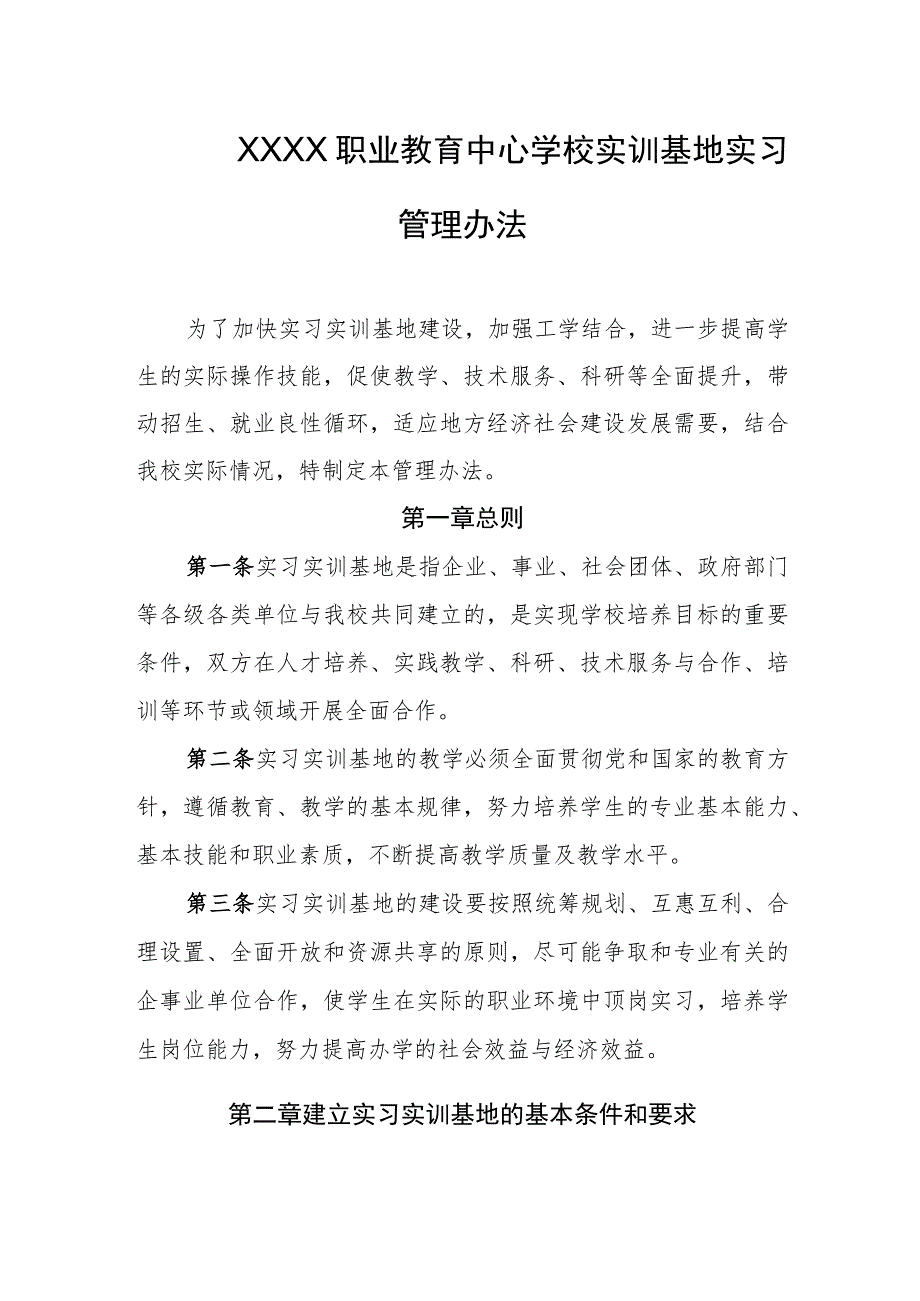 XXXX职业教育中心学校实训基地实习管理办法

为了加快实习实训基地建设，加强工学结合，进一步提高学生的实际操作技能，促使教学、技术服务、科研等全面提升，带动招生、就业良性循环，适应地方经济社会建设发展需要，结合我校实际情况，特制定本管理办法。

第一章总则

第一条实习实训基地是指企业、事业、社会团体、政府部门等各级各类单位与我校共同建立的，是实现学校培养目标的重要条件，双方在人才培养、实践教学、科研、技术服务与合作、培训等环节或领域开展全面合作。

第二条实习实训基地的教学必须全面贯彻党和国家的教育方针，遵循教育、教学的基本规律，努力培养学生的专业基本能力、基本技能和职业素质，不断提高教学质量及教学水平。

第三条实习实训基地的建设要按照统筹规划、互惠互利、合理设置、全面开放和资源共享的原则，尽可能争取和专业有关的企事业单位合作，使学生在实际的职业环境中顶岗实习，培养学生岗位能力，努力提高办学的社会效益与经济效益。

第二章建立实习实训基地的基本条件和要求